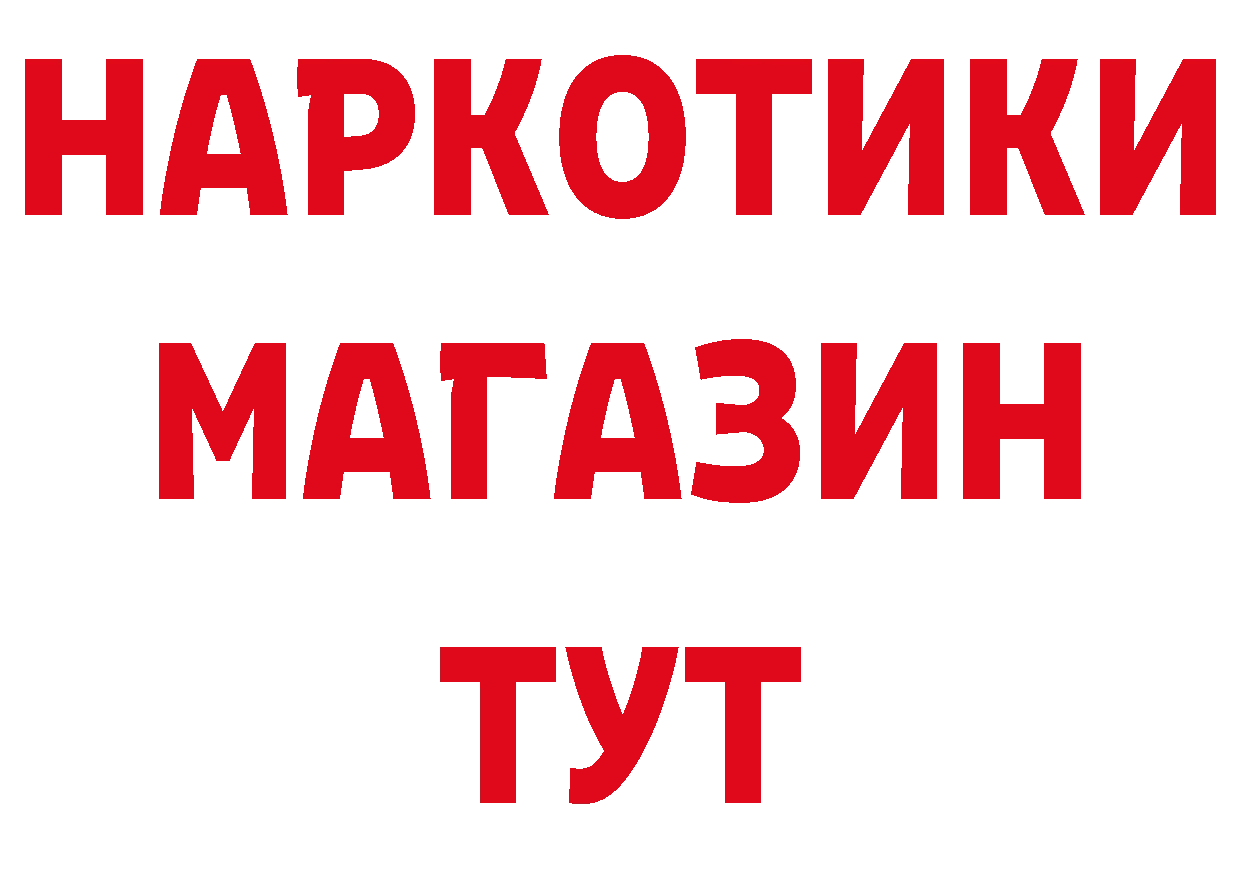 НАРКОТИКИ
МАГАЗИН
ТУТ